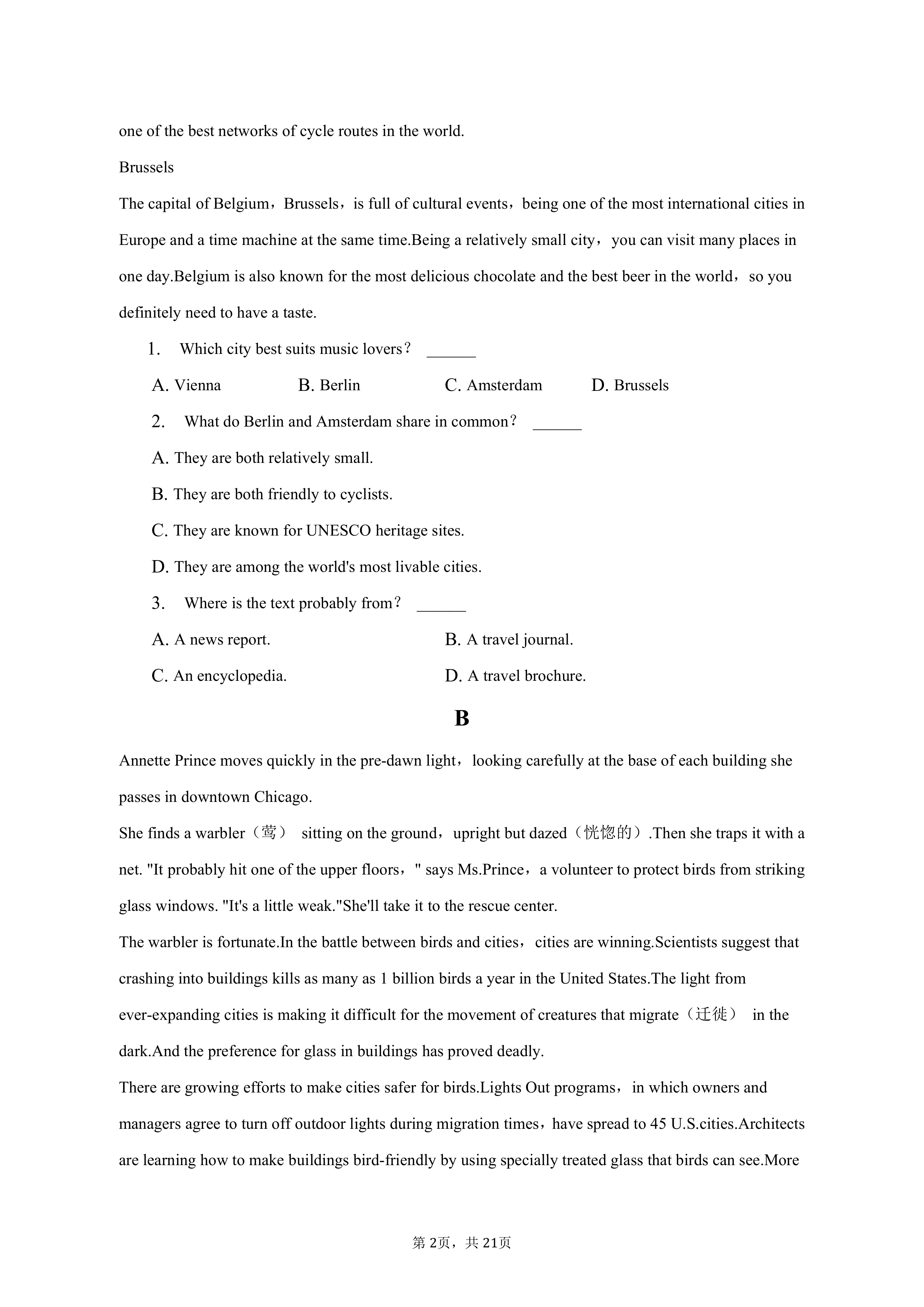 one of the best networks of cycle routes in the world.

Brussels

The capital of Belgium，Brussels，is full of cultural events，being one of the most international cities in Europe and a time machine at the same time.Being a relatively small city，you can visit many places in one day.Belgium is also known for the most delicious chocolate and the best beer in the world，so you definitely need to have a taste.

1. Which city best suits music lovers？ ______

A. Vienna
B. Berlin
C. Amsterdam
D. Brussels

2. What do Berlin and Amsterdam share in common？ ______

A. They are both relatively small.
B. They are both friendly to cyclists.
C. They are known for UNESCO heritage sites.
D. They are among the world's most livable cities.

3. Where is the text probably from？ ______

A. A news report.
B. A travel journal.
C. An encyclopedia.
D. A travel brochure.

B

Annette Prince moves quickly in the pre-dawn light，looking carefully at the base of each building she passes in downtown Chicago.

She finds a warbler（莺） sitting on the ground，upright but dazed（恍惚的）.Then she traps it with a net. "It probably hit one of the upper floors，" says Ms.Prince，a volunteer to protect birds from striking glass windows. "It's a little weak."She'll take it to the rescue center.

The warbler is fortunate.In the battle between birds and cities，cities are winning.Scientists suggest that crashing into buildings kills as many as 1 billion birds a year in the United States.The light from ever-expanding cities is making it difficult for the movement of creatures that migrate（迁徙） in the dark.And the preference for glass in buildings has proved deadly.

There are growing efforts to make cities safer for birds.Lights Out programs，in which owners and managers agree to turn off outdoor lights during migration times，have spread to 45 U.S.cities.Architects are learning how to make buildings bird-friendly by using specially treated glass that birds can see.More

第2页，共21页